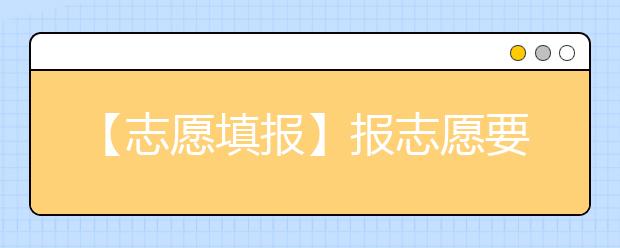 【志愿填报】报志愿要